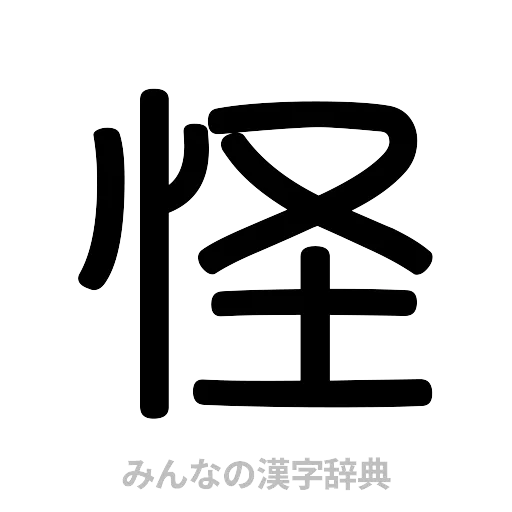 怪

みんなの漢字辞典